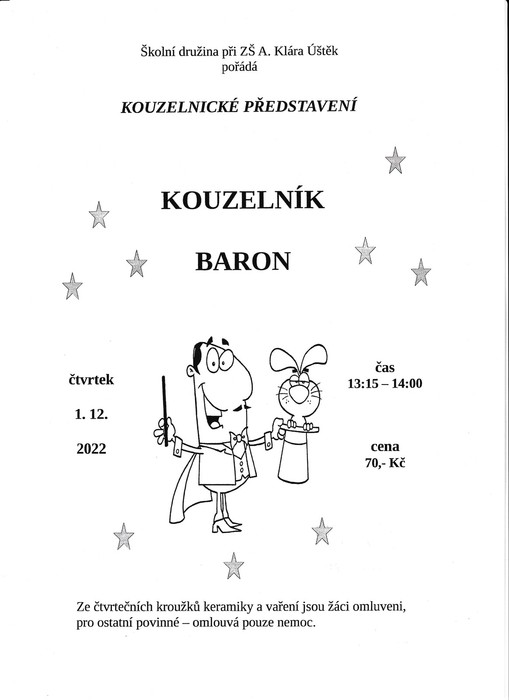 Školní družina při ZŠ A. Klára Úštěk
pořádá

KOUZELNICKÉ PŘEDSTAVENÍ

KOUZELNÍK

BARON

čtvrtek

1. 12.

2022

čas
13:15 – 14:00

cena
70,- Kč

Ze čtvrtečních kroužků keramiky a vaření jsou žáci omluveni, pro ostatní povinné – omlouvá pouze nemoc.